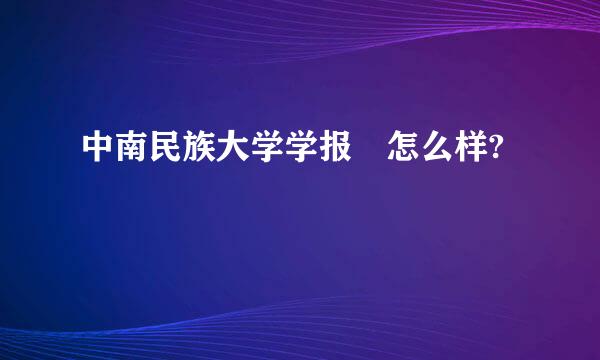 中南民族大学学报　怎么样?